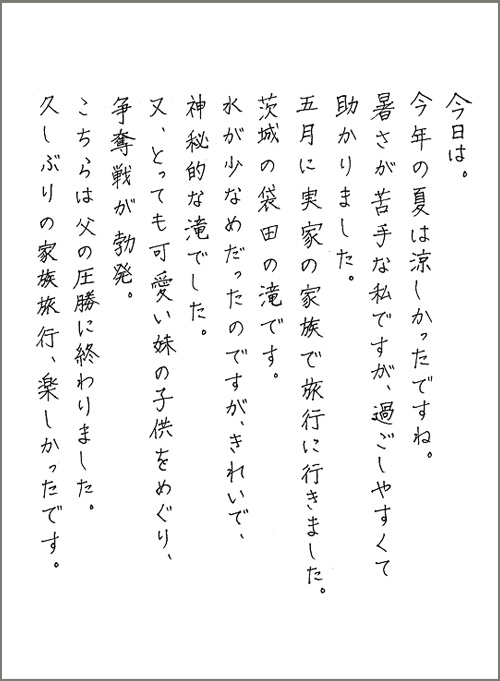 今日は。
今年の夏は涼しかったですね。
暑さが苦手な私ですが、過ごしやすくて
助かりました。
五月に実家の家族で旅行に行きました。
茨城の袋田の滝です。
水が少なめだったのですが、きれいで、
神秘的な滝でした。
又、とっても可愛い妹の子供をめぐり、
争奪戦が勃発。
こちらは父の圧勝に終わりました。
久しぶりの家族旅行、楽しかったです。